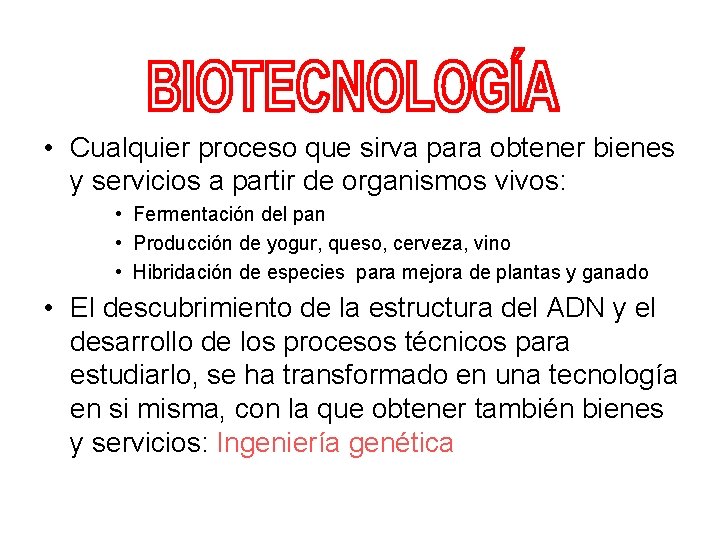 BIOTECNOLOGÍA

• Cualquier proceso que sirva para obtener bienes y servicios a partir de organismos vivos:
  • Fermentación del pan
  • Producción de yogur, queso, cerveza, vino
  • Hibridación de especies para mejora de plantas y ganado

• El descubrimiento de la estructura del ADN y el desarrollo de los procesos técnicos para estudiarlo, se ha transformado en una tecnología en si misma, con la que obtener también bienes y servicios: Ingeniería genética